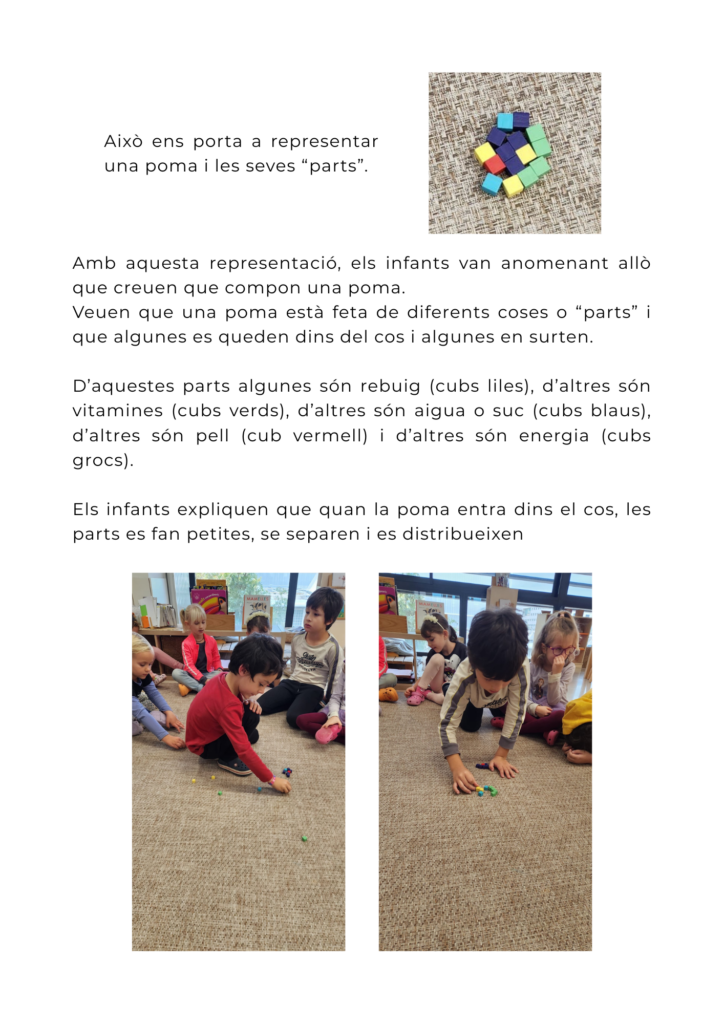 Això ens porta a representar una poma i les seves "parts".

Amb aquesta representació, els infants van anomenant allò que creuen que compon una poma.
Veuen que una poma està feta de diferents coses o "parts" i que algunes es queden dins del cos i algunes en surten.

D'aquestes parts algunes són rebuig (cubs liles), d'altres són vitamines (cubs verds), d'altres són aigua o suc (cubs blaus), d'altres són pell (cub vermell) i d'altres són energia (cubs grocs).

Els infants expliquen que quan la poma entra dins el cos, les parts es fan petites, se separen i es distribueixen